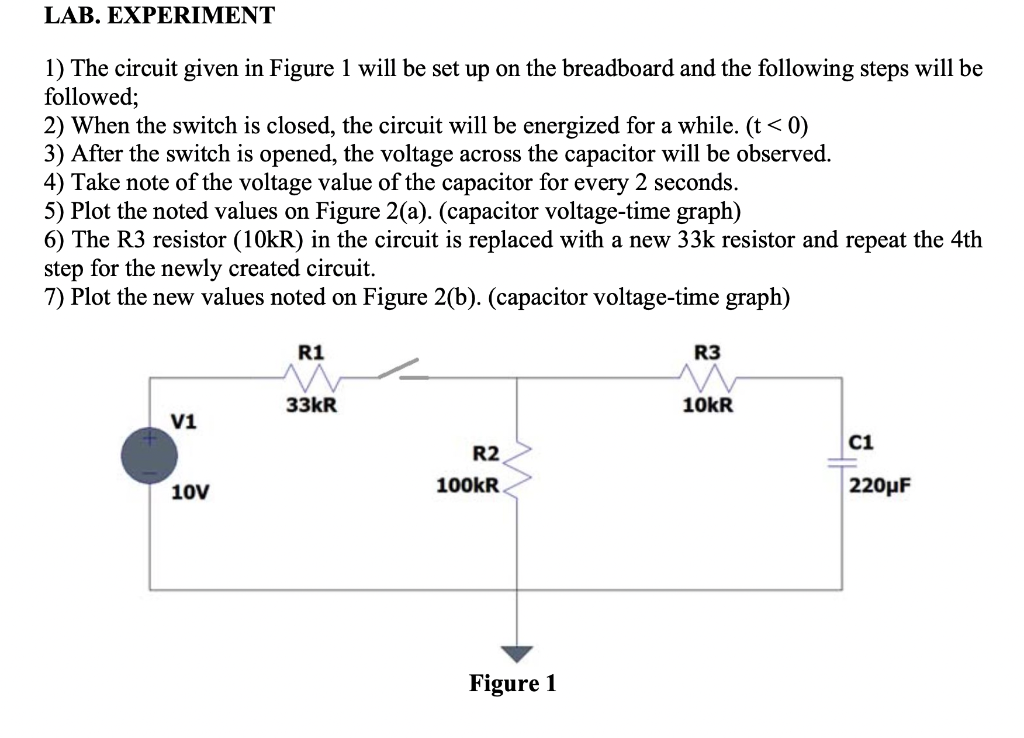 LAB. EXPERIMENT

1) The circuit given in Figure 1 will be set up on the breadboard and the following steps will be followed;
2) When the switch is closed, the circuit will be energized for a while. (t < 0)
3) After the switch is opened, the voltage across the capacitor will be observed.
4) Take note of the voltage value of the capacitor for every 2 seconds.
5) Plot the noted values on Figure 2(a). (capacitor voltage-time graph)
6) The R3 resistor (10kR) in the circuit is replaced with a new 33k resistor and repeat the 4th step for the newly created circuit.
7) Plot the new values noted on Figure 2(b). (capacitor voltage-time graph)

R1
33kR
R3
10kR
V1
10V
R2
100kR
C1
220µF

Figure 1